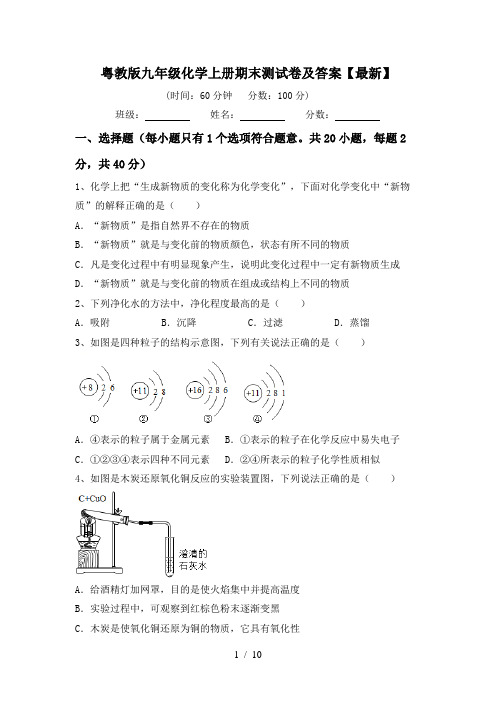 粤教版九年级化学上册期末测试卷及答案【最新】

（时间：60 分钟　分数：100 分）

班级：________　姓名：________　分数：________

一、选择题（每小题只有 1 个选项符合题意。共 20 小题，每题 2 分，共 40 分）

1、化学上把“生成新物质的变化称为化学变化”，下面对化学变化中“新物质”的解释正确的是（　　）

A．“新物质”是指自然界不存在的物质

B．“新物质”就是与变化前的物质颜色，状态有所不同的物质

C．凡是变化过程中有明显现象产生，说明此变化过程中一定有新物质生成

D．“新物质”就是与变化前的物质在组成或结构上不同的物质

2、下列净化水的方法中，净化程度最高的是（　　）

A．吸附　B．沉降　C．过滤　D．蒸馏

3、如图是四种粒子的结构示意图，下列有关说法正确的是（　　）

+8 2 6　+11 2 8　+16 2 8 6　+11 2 8 1

①　②　③　④

A．④表示的粒子属于金属元素　B．①表示的粒子在化学反应中易失电子

C．①②③④表示四种不同元素　D．②④所表示的粒子化学性质相似

4、如图是木炭还原氧化铜反应的实验装置图，下列说法正确的是（　　）

C+CuO

澄清的石灰水

A．给酒精灯加网罩，目的是使火焰集中并提高温度

B．实验过程中，可观察到红棕色粉末逐渐变黑

C．木炭是使氧化铜还原为铜的物质，它具有氧化性

1 / 10